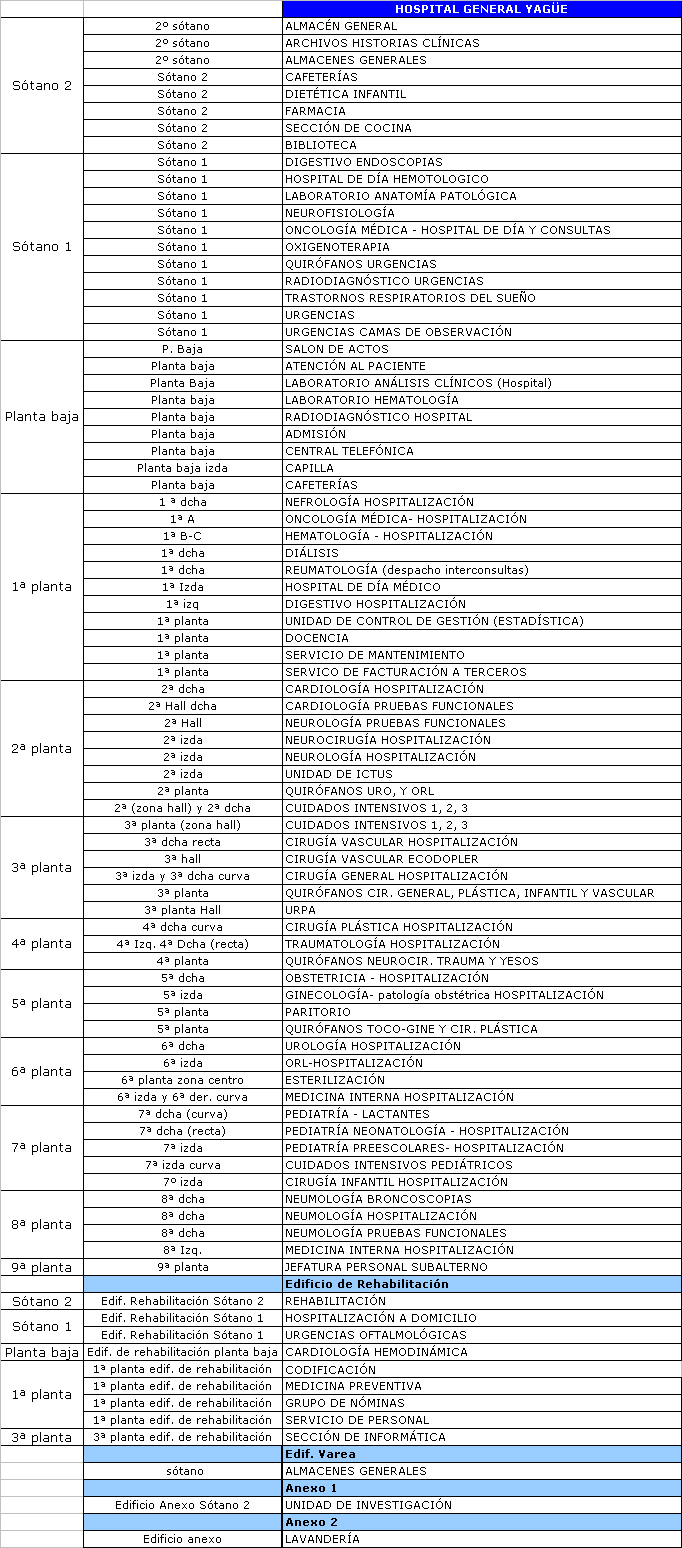 | | | HOSPITAL GENERAL YAGÜE |
|---|---|---|
| Sótano 2 | 2º sótano | ALMACÉN GENERAL |
| | 2º sótano | ARCHIVOS HISTORIAS CLÍNICAS |
| | 2º sótano | ALMACENES GENERALES |
| | Sótano 2 | CAFETERÍAS |
| | Sótano 2 | DIETÉTICA INFANTIL |
| | Sótano 2 | FARMACIA |
| | Sótano 2 | SECCIÓN DE COCINA |
| | Sótano 2 | BIBLIOTECA |
| Sótano 1 | Sótano 1 | DIGESTIVO ENDOSCOPIAS |
| | Sótano 1 | HOSPITAL DE DÍA HEMOTOLOGICO |
| | Sótano 1 | LABORATORIO ANATOMÍA PATOLÓGICA |
| | Sótano 1 | NEUROFISIOLOGÍA |
| | Sótano 1 | ONCOLOGÍA MÉDICA - HOSPITAL DE DÍA Y CONSULTAS |
| | Sótano 1 | OXIGENOTERAPIA |
| | Sótano 1 | QUIRÓFANOS URGENCIAS |
| | Sótano 1 | RADIODIAGNÓSTICO URGENCIAS |
| | Sótano 1 | TRASTORNOS RESPIRATORIOS DEL SUEÑO |
| | Sótano 1 | URGENCIAS |
| | Sótano 1 | URGENCIAS CAMAS DE OBSERVACIÓN |
| Planta baja | P. Baja | SALON DE ACTOS |
| | Planta baja | ATENCIÓN AL PACIENTE |
| | Planta Baja | LABORATORIO ANÁLISIS CLÍNICOS (Hospital) |
| | Planta baja | LABORATORIO HEMATOLOGÍA |
| | Planta baja | RADIODIAGNÓSTICO HOSPITAL |
| | Planta baja | ADMISIÓN |
| | Planta baja | CENTRAL TELEFÓNICA |
| | Planta baja izda | CAPILLA |
| | Planta baja | CAFETERÍAS |
| 1ª planta | 1 ª dcha | NEFROLOGÍA HOSPITALIZACIÓN |
| | 1ª A | ONCOLOGÍA MÉDICA- HOSPITALIZACIÓN |
| | 1ª B-C | HEMATOLOGÍA - HOSPITALIZACIÓN |
| | 1ª dcha | DIÁLISIS |
| | 1ª dcha | REUMATOLOGÍA (despacho interconsultas) |
| | 1ª Izda | HOSPITAL DE DÍA MÉDICO |
| | 1ª izq | DIGESTIVO HOSPITALIZACIÓN |
| | 1ª planta | UNIDAD DE CONTROL DE GESTIÓN (ESTADÍSTICA) |
| | 1ª planta | DOCENCIA |
| | 1ª planta | SERVICIO DE MANTENIMIENTO |
| | 1ª planta | SERVICO DE FACTURACIÓN A TERCEROS |
| 2ª planta | 2ª dcha | CARDIOLOGÍA HOSPITALIZACIÓN |
| | 2ª Hall dcha | CARDIOLOGÍA PRUEBAS FUNCIONALES |
| | 2ª Hall | NEUROLOGÍA PRUEBAS FUNCIONALES |
| | 2ª izda | NEUROCIRUGÍA HOSPITALIZACIÓN |
| | 2ª izda | NEUROLOGÍA HOSPITALIZACIÓN |
| | 2ª izda | UNIDAD DE ICTUS |
| | 2ª planta | QUIRÓFANOS URO, Y ORL |
| | 2ª (zona hall) y 2ª dcha | CUIDADOS INTENSIVOS 1, 2, 3 |
| 3ª planta | 3ª planta (zona hall) | CUIDADOS INTENSIVOS 1, 2, 3 |
| | 3ª dcha recta | CIRUGÍA VASCULAR HOSPITALIZACIÓN |
| | 3ª hall | CIRUGÍA VASCULAR ECODOPLER |
| | 3ª izda y 3ª dcha curva | CIRUGÍA GENERAL HOSPITALIZACIÓN |
| | 3ª planta | QUIRÓFANOS CIR. GENERAL, PLÁSTICA, INFANTIL Y VASCULAR |
| | 3ª planta Hall | URPA |
| 4ª planta | 4ª dcha curva | CIRUGÍA PLÁSTICA HOSPITALIZACIÓN |
| | 4ª Izq. 4ª Dcha (recta) | TRAUMATOLOGÍA HOSPITALIZACIÓN |
| | 4ª planta | QUIRÓFANOS NEUROCIR. TRAUMA Y YESOS |
| 5ª planta | 5ª dcha | OBSTETRICIA - HOSPITALIZACIÓN |
| | 5ª izda | GINECOLOGÍA- patología obstétrica HOSPITALIZACIÓN |
| | 5ª planta | PARITORIO |
| | 5ª planta | QUIRÓFANOS TOCO-GINE Y CIR. PLÁSTICA |
| 6ª planta | 6ª dcha | UROLOGÍA HOSPITALIZACIÓN |
| | 6ª izda | ORL-HOSPITALIZACIÓN |
| | 6ª planta zona centro | ESTERILIZACIÓN |
| | 6ª izda y 6ª der. curva | MEDICINA INTERNA HOSPITALIZACIÓN |
| 7ª planta | 7ª dcha (curva) | PEDIATRÍA - LACTANTES |
| | 7ª dcha (recta) | PEDIATRÍA NEONATOLOGÍA - HOSPITALIZACIÓN |
| | 7ª izda | PEDIATRÍA PREESCOLARES- HOSPITALIZACIÓN |
| | 7ª izda curva | CUIDADOS INTENSIVOS PEDIÁTRICOS |
| | 7º izda | CIRUGÍA INFANTIL HOSPITALIZACIÓN |
| 8ª planta | 8ª dcha | NEUMOLOGÍA BRONCOSCOPIAS |
| | 8ª dcha | NEUMOLOGÍA HOSPITALIZACIÓN |
| | 8ª dcha | NEUMOLOGÍA PRUEBAS FUNCIONALES |
| | 8ª Izq. | MEDICINA INTERNA HOSPITALIZACIÓN |
| 9ª planta | 9ª planta | JEFATURA PERSONAL SUBALTERNO |
| | | Edificio de Rehabilitación |
| Sótano 2 | Edif. Rehabilitación Sótano 2 | REHABILITACIÓN |
| Sótano 1 | Edif. Rehabilitación Sótano 1 | HOSPITALIZACIÓN A DOMICILIO |
| | Edif. Rehabilitación Sótano 1 | URGENCIAS OFTALMOLÓGICAS |
| Planta baja | Edif. de rehabilitación planta baja | CARDIOLOGÍA HEMODINÁMICA |
| 1ª planta | 1ª planta edif. de rehabilitación | CODIFICACIÓN |
| | 1ª planta edif. de rehabilitación | MEDICINA PREVENTIVA |
| | 1ª planta edif. de rehabilitación | GRUPO DE NÓMINAS |
| | 1ª planta edif. de rehabilitación | SERVICIO DE PERSONAL |
| 3ª planta | 3ª planta edif. de rehabilitación | SECCIÓN DE INFORMÁTICA |
| | | Edif. Varea |
| | sótano | ALMACENES GENERALES |
| | | Anexo 1 |
| | Edificio Anexo Sótano 2 | UNIDAD DE INVESTIGACIÓN |
| | | Anexo 2 |
| | Edificio anexo | LAVANDERÍA |